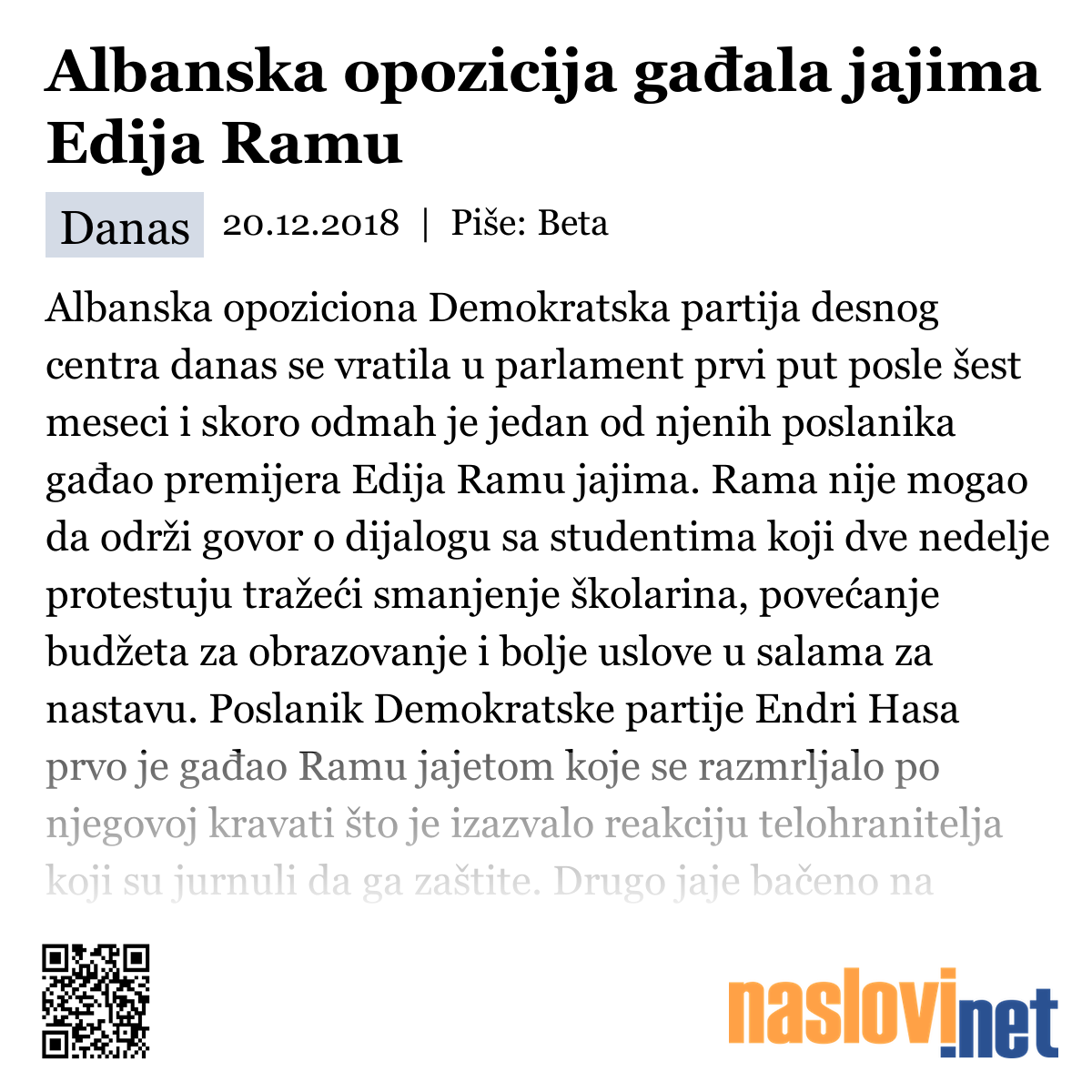 Albanska opozicija gađala jajima Edija Ramu

Danas 20.12.2018 | Piše: Beta

Albanska opoziciona Demokratska partija desnog centra danas se vratila u parlament prvi put posle šest meseci i skoro odmah je jedan od njenih poslanika gađao premijera Edija Ramu jajima. Rama nije mogao da održi govor o dijalogu sa studentima koji dve nedelje protestuju tražeći smanjenje školarina, povećanje budžeta za obrazovanje i bolje uslove u salama za nastavu. Poslanik Demokratske partije Endri Hasa prvo je gađao Ramu jajetom koje se razmrljalo po njegovoj kravati što je izazvalo reakciju telohranitelja koji su jurnuli da ga zaštite. Drugo jaje bačeno na

naslovi.net